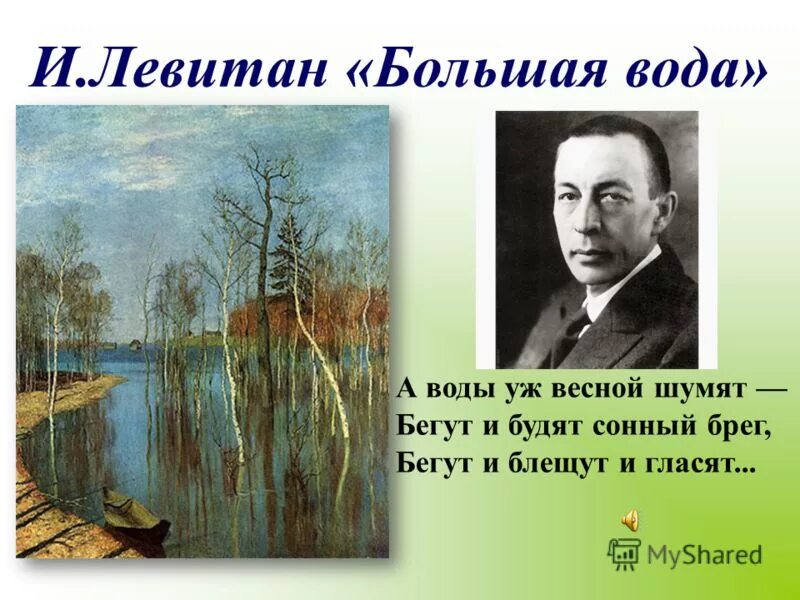 И.Левитан «Большая вода»

А воды уж весной шумят —
Бегут и будят сонный брег,
Бегут и блещут и гласят...

MyShared